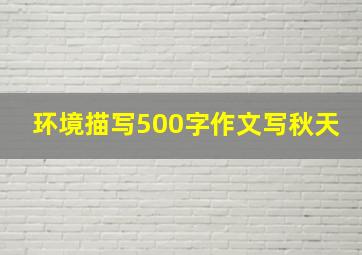 环境描写500字作文写秋天